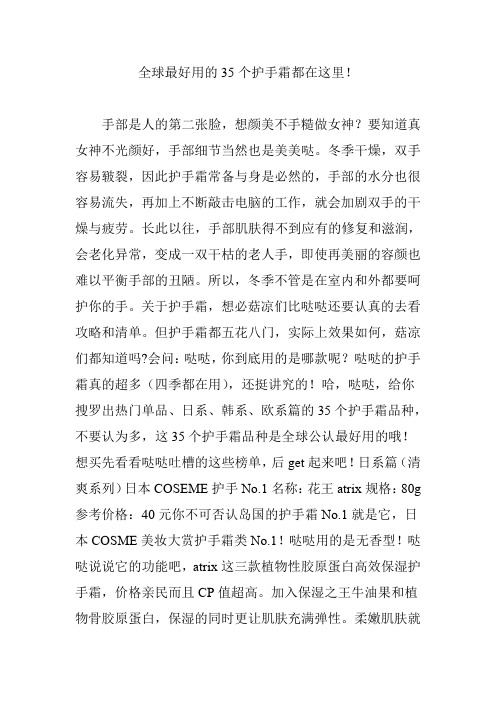 全球最好用的 35 个护手霜都在这里！

手部是人的第二张脸，想颜美不手糙做女神？要知道真女神不光颜好，手部细节当然也是美美哒。冬季干燥，双手容易皲裂，因此护手霜常备与身是必然的，手部的水分也很容易流失，再加上不断敲击电脑的工作，就会加剧双手的干燥与疲劳。长此以往，手部肌肤得不到应有的修复和滋润，会老化异常，变成一双干枯的老人手，即使再美丽的容颜也难以平衡手部的丑陋。所以，冬季不管是在室内和外都要呵护你的手。关于护手霜，想必菇凉们比哒哒还要认真的去看攻略和清单。但护手霜都五花八门，实际上效果如何，菇凉们都知道吗?会问：哒哒，你到底用的是哪款呢？哒哒的护手霜真的超多（四季都在用），还挺讲究的！哈，哒哒，给你搜罗出热门单品、日系、韩系、欧系篇的 35 个护手霜品种，不要认为多，这 35 个护手霜品种是全球公认最好用的哦！想买先看看哒哒吐槽的这些榜单，后 get 起来吧！日系篇（清爽系列）日本 COSEME 护手 No.1 名称：花王 atrix 规格：80g 参考价格：40 元你不可否认岛国的护手霜 No.1 就是它，日本 COSME 美妆大赏护手霜类 No.1！哒哒用的是无香型！哒哒说说它的功能吧，atrix 这三款植物性胶原蛋白高效保湿护手霜，价格亲民而且 CP 值超高。加入保湿之王牛油果和植物骨胶原蛋白，保湿的同时更让肌肤充满弹性。柔嫩肌肤就